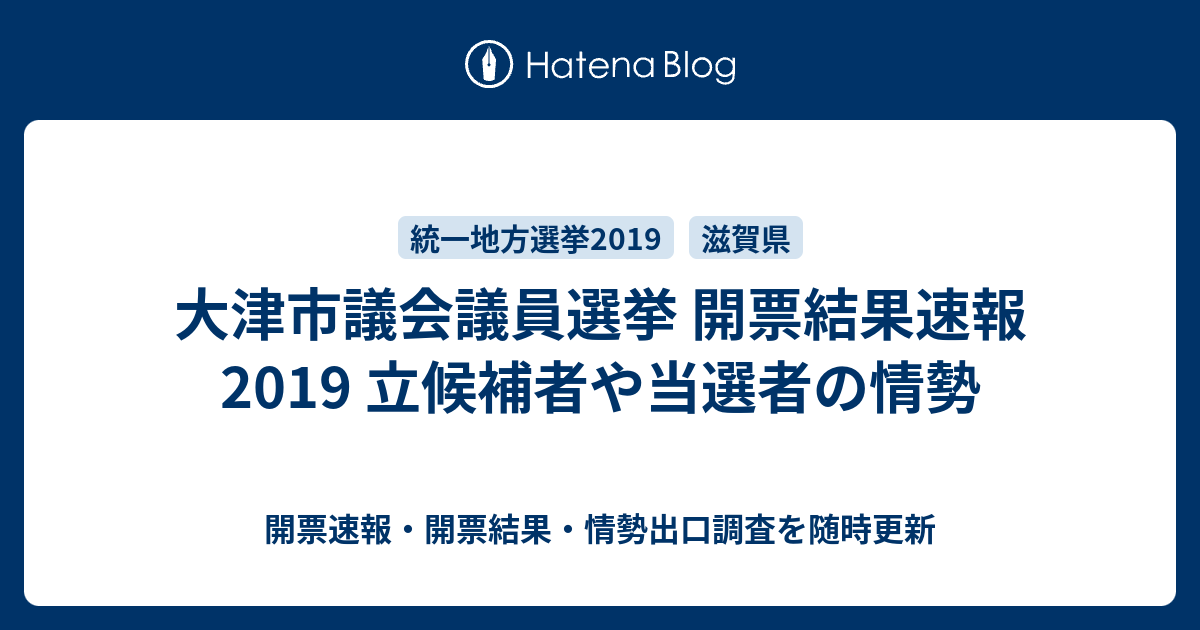 Hatena Blog

統一地方選挙2019

滋賀県

大津市議会議員選挙 開票結果速報 2019 立候補者や当選者の情勢

開票速報・開票結果・情勢出口調査を随時更新